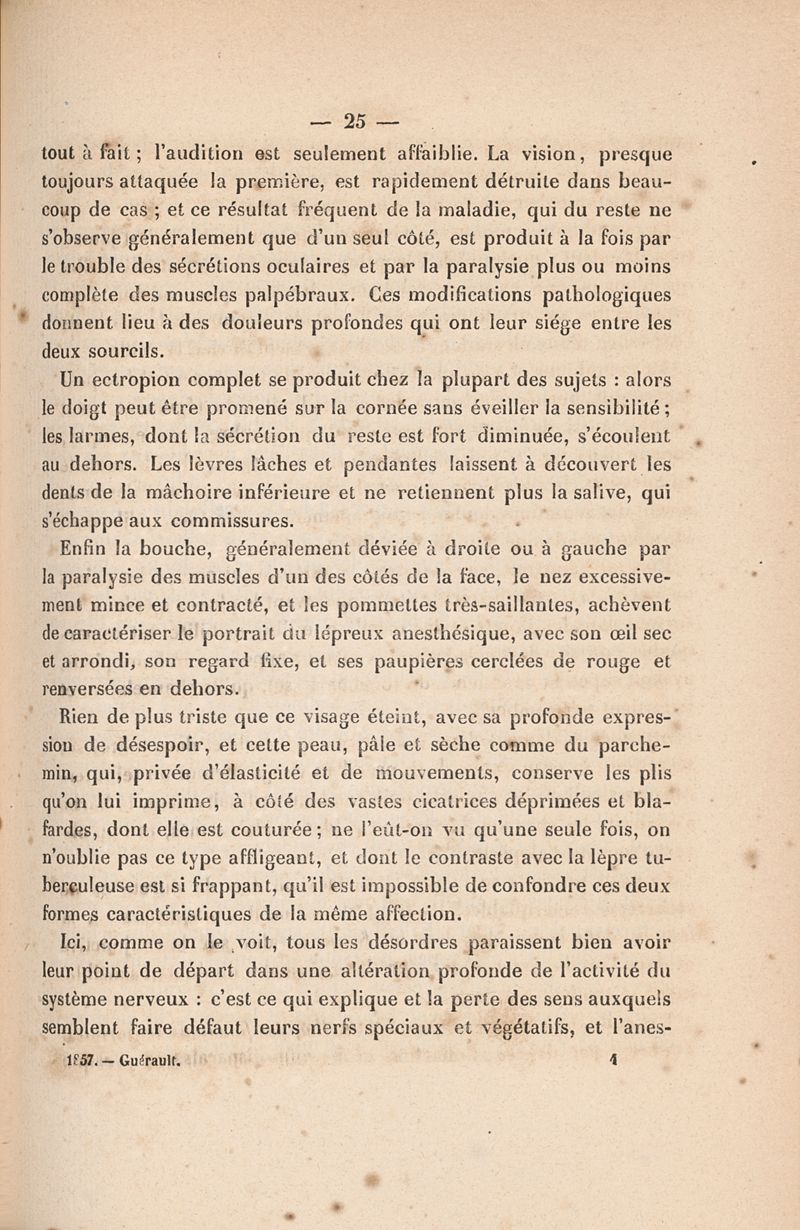 — 25 —

tout à fait ; l'audition est seulement affaiblie. La vision, presque toujours attaquée la première, est rapidement détruite dans beaucoup de cas ; et ce résultat fréquent de la maladie, qui du reste ne s'observe généralement que d'un seul côté, est produit à la fois par le trouble des sécrétions oculaires et par la paralysie plus ou moins complète des muscles palpébraux. Ces modifications pathologiques donnent lieu à des douleurs profondes qui ont leur siége entre les deux sourcils.

Un ectropion complet se produit chez la plupart des sujets : alors le doigt peut être promené sur la cornée sans éveiller la sensibilité ; les larmes, dont la sécrétion du reste est fort diminuée, s'écoulent au dehors. Les lèvres lâches et pendantes laissent à découvert les dents de la mâchoire inférieure et ne retiennent plus la salive, qui s'échappe aux commissures.

Enfin la bouche, généralement déviée à droite ou à gauche par la paralysie des muscles d'un des côtés de la face, le nez excessivement mince et contracté, et les pommettes très-saillantes, achèvent de caractériser le portrait du lépreux anesthésique, avec son œil sec et arrondi, son regard fixe, et ses paupières cerclées de rouge et renversées en dehors.

Rien de plus triste que ce visage éteint, avec sa profonde expression de désespoir, et cette peau, pâle et sèche comme du parchemin, qui, privée d'élasticité et de mouvements, conserve les plis qu'on lui imprime, à côté des vastes cicatrices déprimées et blafardes, dont elle est couturée ; ne l'eût-on vu qu'une seule fois, on n'oublie pas ce type affligeant, et dont le contraste avec la lèpre tuberculeuse est si frappant, qu'il est impossible de confondre ces deux formes caractéristiques de la même affection.

Ici, comme on le voit, tous les désordres paraissent bien avoir leur point de départ dans une altération profonde de l'activité du système nerveux : c'est ce qui explique et la perte des sens auxquels semblent faire défaut leurs nerfs spéciaux et végétatifs, et l'anes-

1857. — Guérault. 4